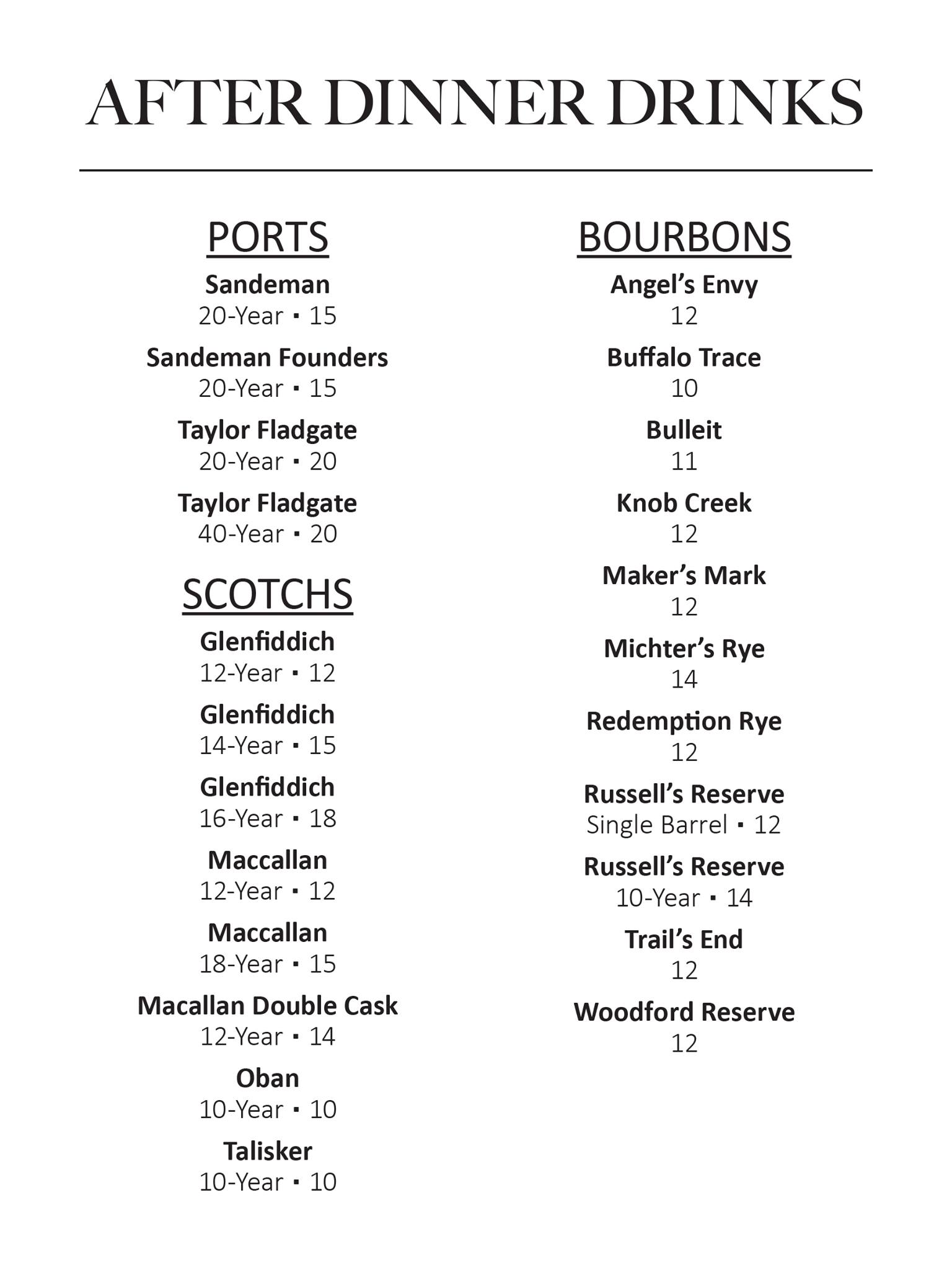 AFTER DINNER DRINKS

PORTS

Sandeman
20-Year ▪ 15

Sandeman Founders
20-Year ▪ 15

Taylor Fladgate
20-Year ▪ 20

Taylor Fladgate
40-Year ▪ 20

SCOTCHS

Glenfiddich
12-Year ▪ 12

Glenfiddich
14-Year ▪ 15

Glenfiddich
16-Year ▪ 18

Maccallan
12-Year ▪ 12

Maccallan
18-Year ▪ 15

Macallan Double Cask
12-Year ▪ 14

Oban
10-Year ▪ 10

Talisker
10-Year ▪ 10

BOURBONS

Angel's Envy
12

Buffalo Trace
10

Bulleit
11

Knob Creek
12

Maker's Mark
12

Michter's Rye
14

Redemption Rye
12

Russell's Reserve
Single Barrel ▪ 12

Russell's Reserve
10-Year ▪ 14

Trail's End
12

Woodford Reserve
12